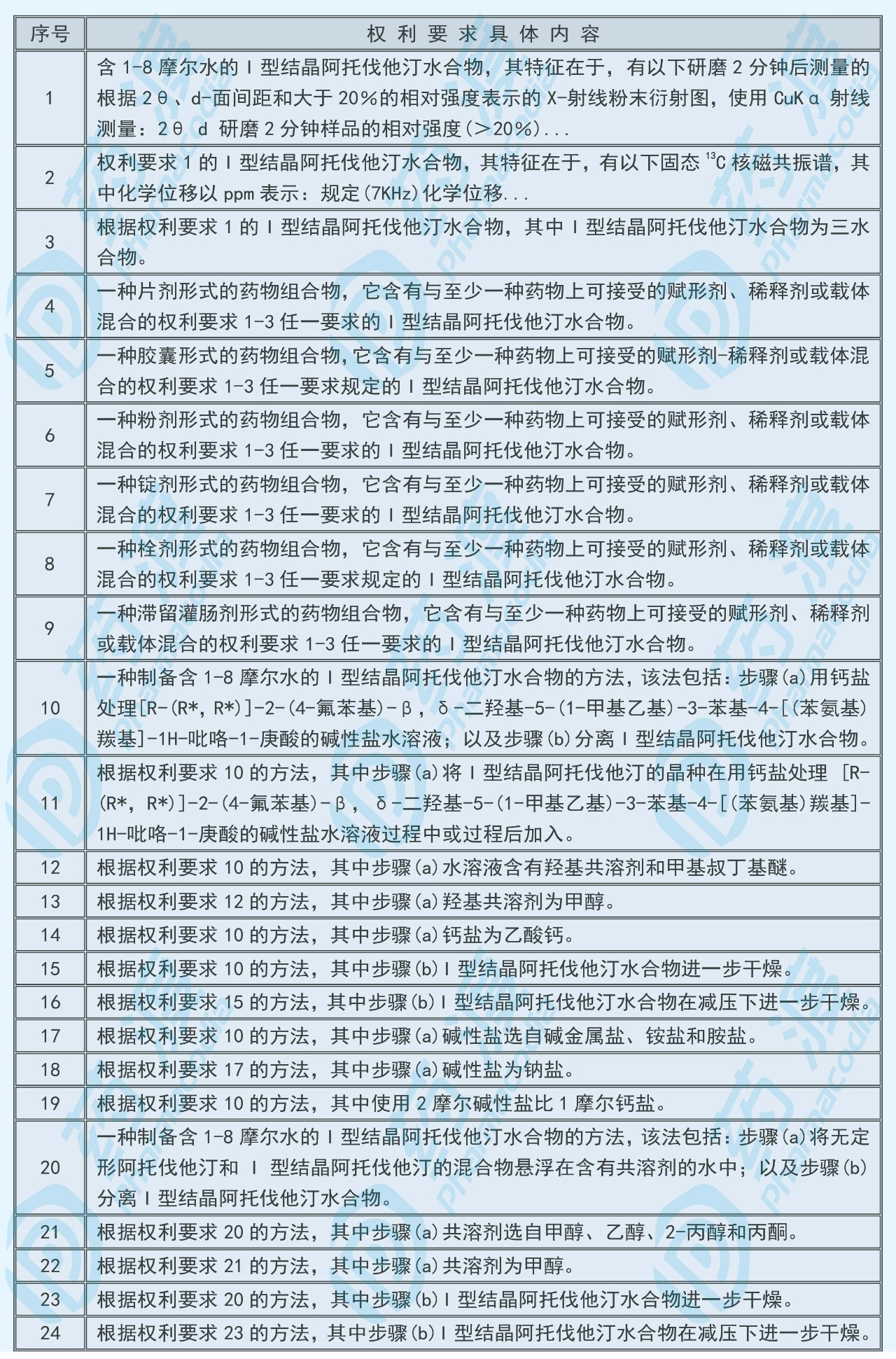 | 序号 | 权利要求具体内容 |
|---|---|
| 1 | 含 1-8 摩尔水的 I 型结晶阿托伐他汀水合物，其特征在于，有以下研磨 2 分钟后测量的根据 2θ、d-面间距和大于 20%的相对强度表示的 X-射线粉末衍射图，使用 CuKα 射线测量：2θ d 研磨 2 分钟样品的相对强度(>20%)... |
| 2 | 权利要求 1 的 I 型结晶阿托伐他汀水合物，其特征在于，有以下固态 $^{13}C$ 核磁共振谱，其中化学位移以 ppm 表示：规定(7KHz)化学位移... |
| 3 | 根据权利要求 1 的 I 型结晶阿托伐他汀水合物，其中 I 型结晶阿托伐他汀水合物为三水合物。 |
| 4 | 一种片剂形式的药物组合物，它含有与至少一种药物上可接受的赋形剂、稀释剂或载体混合的权利要求 1-3 任一要求的 I 型结晶阿托伐他汀水合物。 |
| 5 | 一种胶囊形式的药物组合物,它含有与至少一种药物上可接受的赋形剂-稀释剂或载体混合的权利要求 1-3 任一要求规定的 I 型结晶阿托伐他汀水合物。 |
| 6 | 一种粉剂形式的药物组合物，它含有与至少一种药物上可接受的赋形剂、稀释剂或载体混合的权利要求 1-3 任一要求的 I 型结晶阿托伐他汀水合物。 |
| 7 | 一种锭剂形式的药物组合物，它含有与至少一种药物上可接受的赋形剂、稀释剂或载体混合的权利要求 1-3 任一要求的 I 型结晶阿托伐他汀水合物。 |
| 8 | 一种栓剂形式的药物组合物，它含有与至少一种药物上可接受的赋形剂、稀释剂或载体混合的权利要求 1-3 任一要求规定的 I 型结晶阿托伐他汀水合物。 |
| 9 | 一种滞留灌肠剂形式的药物组合物，它含有与至少一种药物上可接受的赋形剂、稀释剂或载体混合的权利要求 1-3 任一要求的 I 型结晶阿托伐他汀水合物。 |
| 10 | 一种制备含 1-8 摩尔水的 I 型结晶阿托伐他汀水合物的方法，该法包括：步骤(a)用钙盐处理[R-(R*, R*)]-2-(4-氟苯基)-β, δ-二羟基-5-(1-甲基乙基)-3-苯基-4-[(苯氨基)羰基]-1H-吡咯-1-庚酸的碱性盐水溶液；以及步骤(b)分离 I 型结晶阿托伐他汀水合物。 |
| 11 | 根据权利要求 10 的方法，其中步骤(a)将 I 型结晶阿托伐他汀的晶种在用钙盐处理 [R-(R*, R*)]-2-(4-氟苯基)-β, δ-二羟基-5-(1-甲基乙基)-3-苯基-4-[(苯氨基)羰基]-1H-吡咯-1-庚酸的碱性盐水溶液过程中或过程后加入。 |
| 12 | 根据权利要求 10 的方法，其中步骤(a)水溶液含有羟基共溶剂和甲基叔丁基醚。 |
| 13 | 根据权利要求 12 的方法，其中步骤(a)羟基共溶剂为甲醇。 |
| 14 | 根据权利要求 10 的方法，其中步骤(a)钙盐为乙酸钙。 |
| 15 | 根据权利要求 10 的方法，其中步骤(b)I 型结晶阿托伐他汀水合物进一步干燥。 |
| 16 | 根据权利要求 15 的方法，其中步骤(b)I 型结晶阿托伐他汀水合物在减压下进一步干燥。 |
| 17 | 根据权利要求 10 的方法，其中步骤(a)碱性盐选自碱金属盐、铵盐和胺盐。 |
| 18 | 根据权利要求 17 的方法，其中步骤(a)碱性盐为钠盐。 |
| 19 | 根据权利要求 10 的方法，其中使用 2 摩尔碱性盐比 1 摩尔钙盐。 |
| 20 | 一种制备含 1-8 摩尔水的 I 型结晶阿托伐他汀水合物的方法，该法包括：步骤(a)将无定形阿托伐他汀和 I 型结晶阿托伐他汀的混合物悬浮在含有共溶剂的水中；以及步骤(b)分离 I 型结晶阿托伐他汀水合物。 |
| 21 | 根据权利要求 20 的方法，其中步骤(a)共溶剂选自甲醇、乙醇、2-丙醇和丙酮。 |
| 22 | 根据权利要求 21 的方法，其中步骤(a)共溶剂为甲醇。 |
| 23 | 根据权利要求 20 的方法，其中步骤(b)I 型结晶阿托伐他汀水合物进一步干燥。 |
| 24 | 根据权利要求 23 的方法，其中步骤(b)I 型结晶阿托伐他汀水合物在减压下进一步干燥。 |